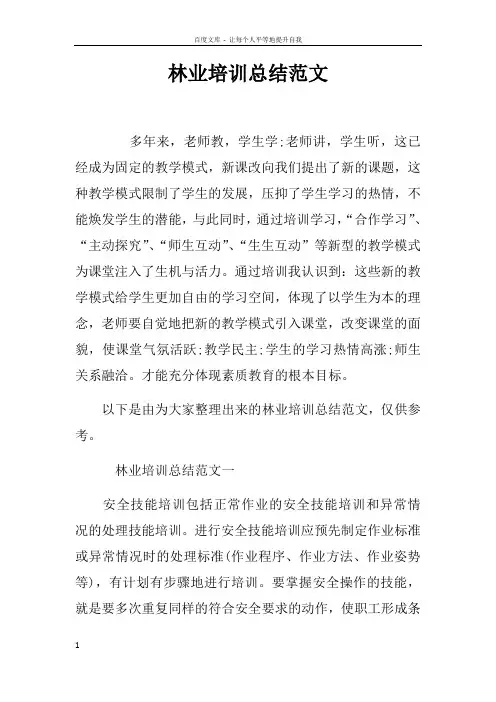 百度文库 - 让每个人平等地提升自我

林业培训总结范文

多年来，老师教，学生学;老师讲，学生听，这已经成为固定的教学模式，新课改向我们提出了新的课题，这种教学模式限制了学生的发展，压抑了学生学习的热情，不能焕发学生的潜能，与此同时，通过培训学习，“合作学习”、“主动探究”、“师生互动”、“生生互动”等新型的教学模式为课堂注入了生机与活力。通过培训我认识到：这些新的教学模式给学生更加自由的学习空间，体现了以学生为本的理念，老师要自觉地把新的教学模式引入课堂，改变课堂的面貌，使课堂气氛活跃;教学民主;学生的学习热情高涨;师生关系融洽。才能充分体现素质教育的根本目标。

以下是由为大家整理出来的林业培训总结范文，仅供参考。

林业培训总结范文一

安全技能培训包括正常作业的安全技能培训和异常情况的处理技能培训。进行安全技能培训应预先制定作业标准或异常情况时的处理标准(作业程序、作业方法、作业姿势等)，有计划有步骤地进行培训。要掌握安全操作的技能，就是要多次重复同样的符合安全要求的动作，使职工形成条

1